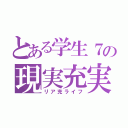 とある学生７の
現実充実
リア充ライフ